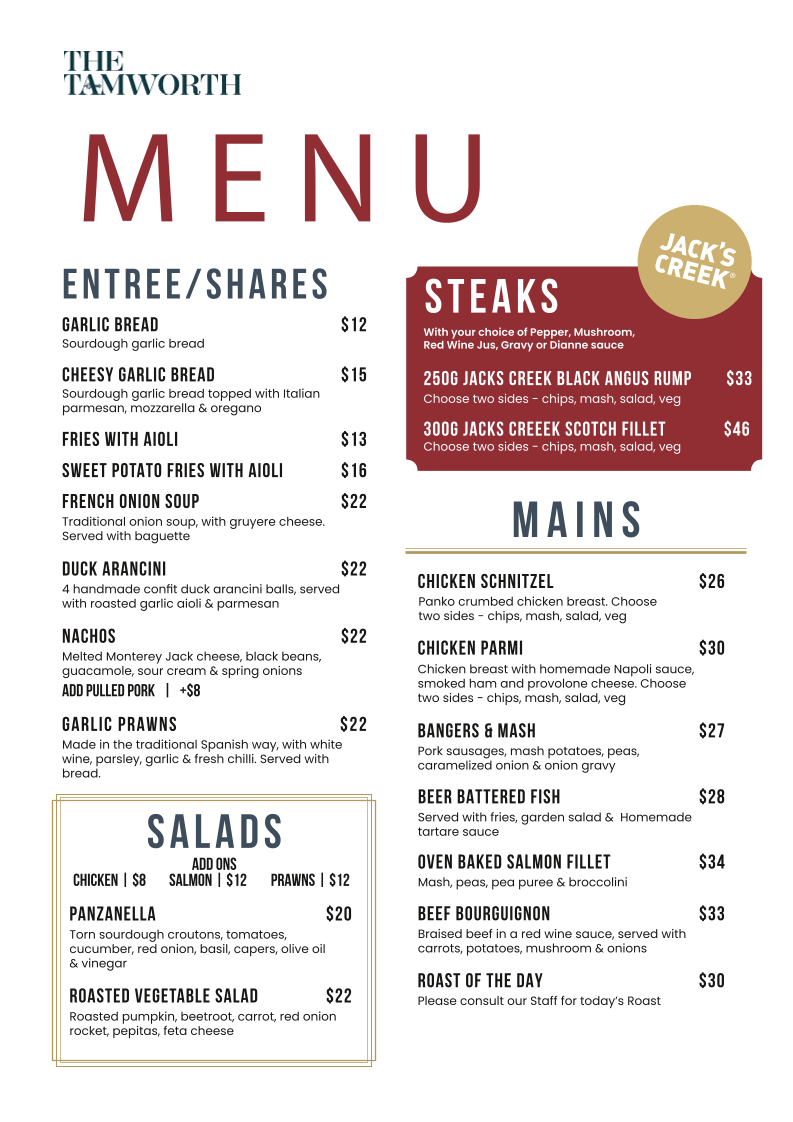 THE TAMWORTH

MENU

ENTREE/SHARES

GARLIC BREAD $12
Sourdough garlic bread

CHEESY GARLIC BREAD $15
Sourdough garlic bread topped with Italian parmesan, mozzarella & oregano

FRIES WITH AIOLI $13

SWEET POTATO FRIES WITH AIOLI $16

FRENCH ONION SOUP $22
Traditional onion soup, with gruyere cheese. Served with baguette

DUCK ARANCINI $22
4 handmade confit duck arancini balls, served with roasted garlic aioli & parmesan

NACHOS $22
Melted Monterey Jack cheese, black beans, guacamole, sour cream & spring onions
ADD PULLED PORK | +$8

GARLIC PRAWNS $22
Made in the traditional Spanish way, with white wine, parsley, garlic & fresh chilli. Served with bread.

SALADS

ADD ONS
CHICKEN | $8 SALMON | $12 PRAWNS | $12

PANZANELLA $20
Torn sourdough croutons, tomatoes, cucumber, red onion, basil, capers, olive oil & vinegar

ROASTED VEGETABLE SALAD $22
Roasted pumpkin, beetroot, carrot, red onion rocket, pepitas, feta cheese

JACK'S CREEK®

STEAKS
With your choice of Pepper, Mushroom, Red Wine Jus, Gravy or Dianne sauce

250G JACKS CREEK BLACK ANGUS RUMP $33
Choose two sides - chips, mash, salad, veg

300G JACKS CREEEK SCOTCH FILLET $46
Choose two sides - chips, mash, salad, veg

MAINS

CHICKEN SCHNITZEL $26
Panko crumbed chicken breast. Choose two sides - chips, mash, salad, veg

CHICKEN PARMI $30
Chicken breast with homemade Napoli sauce, smoked ham and provolone cheese. Choose two sides - chips, mash, salad, veg

BANGERS & MASH $27
Pork sausages, mash potatoes, peas, caramelized onion & onion gravy

BEER BATTERED FISH $28
Served with fries, garden salad & Homemade tartare sauce

OVEN BAKED SALMON FILLET $34
Mash, peas, pea puree & broccolini

BEEF BOURGUIGNON $33
Braised beef in a red wine sauce, served with carrots, potatoes, mushroom & onions

ROAST OF THE DAY $30
Please consult our Staff for today's Roast